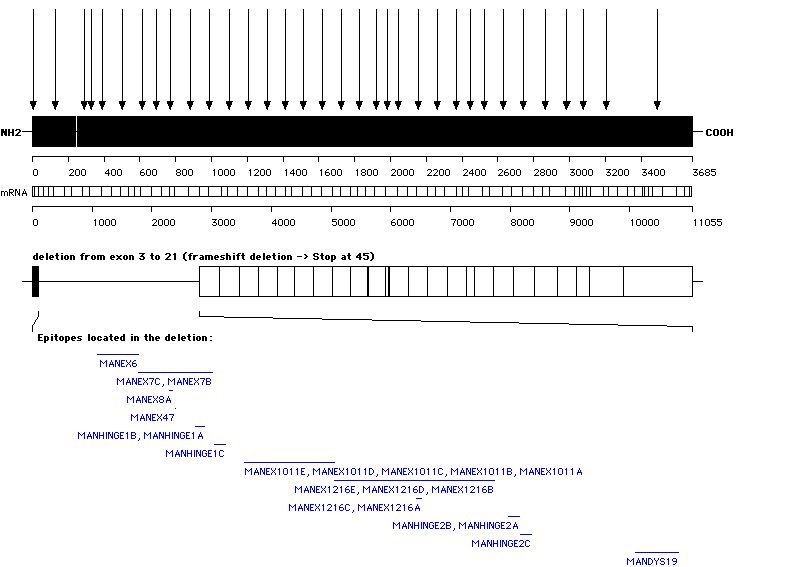 NH2

COOH

0 200 400 600 800 1000 1200 1400 1600 1800 2000 2200 2400 2600 2800 3000 3200 3400 3685

mRNA

0 1000 2000 3000 4000 5000 6000 7000 8000 9000 10000 11055

deletion from exon 3 to 21 (frameshift deletion -> Stop at 45)

Epitopes located in the deletion:

MANEX6
MANEX7C, MANEX7B
MANEX8A
MANEX47
MANHINGE1B, MANHINGE1A
MANHINGE1C
MANEX1011E, MANEX1011D, MANEX1011C, MANEX1011B, MANEX1011A
MANEX1216E, MANEX1216D, MANEX1216B
MANEX1216C, MANEX1216A
MANHINGE2B, MANHINGE2A
MANHINGE2C
MANDYS19